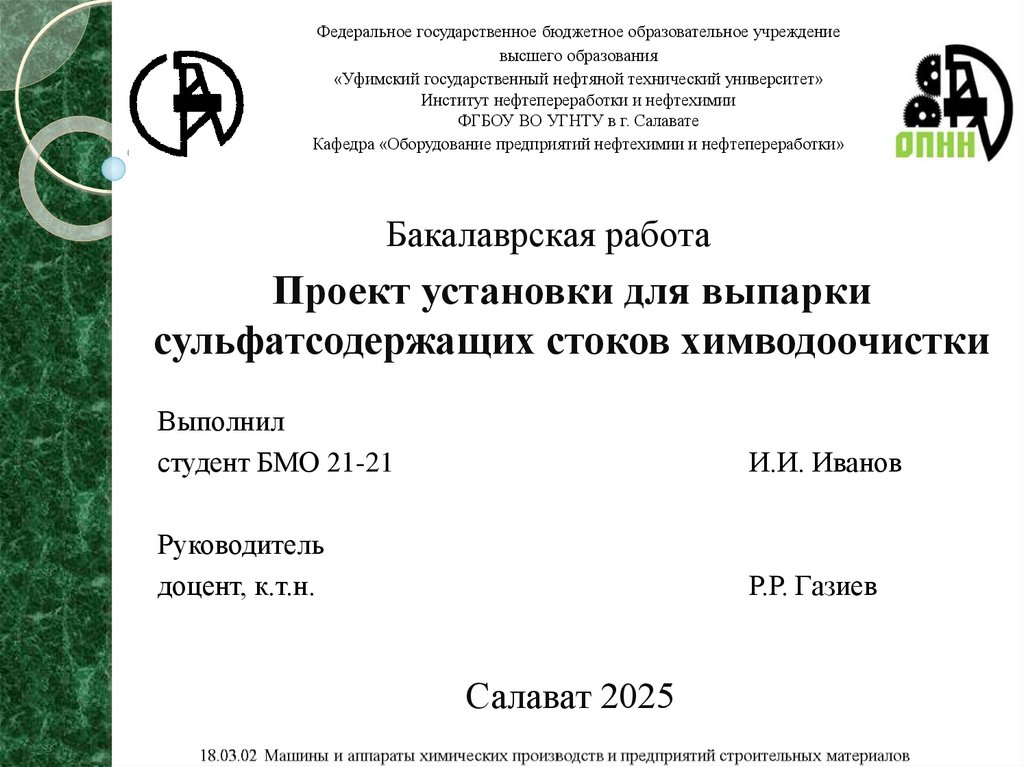 Федеральное государственное бюджетное образовательное учреждение высшего образования
«Уфимский государственный нефтяной технический университет»
Институт нефтепереработки и нефтехимии
ФГБОУ ВО УГНТУ в г. Салавате
Кафедра «Оборудование предприятий нефтехимии и нефтепереработки»

ОПНН

Бакалаврская работа

Проект установки для выпарки сульфатсодержащих стоков химводоочистки

Выполнил
студент БМО 21-21 И.И. Иванов

Руководитель
доцент, к.т.н. Р.Р. Газиев

Салават 2025

18.03.02 Машины и аппараты химических производств и предприятий строительных материалов